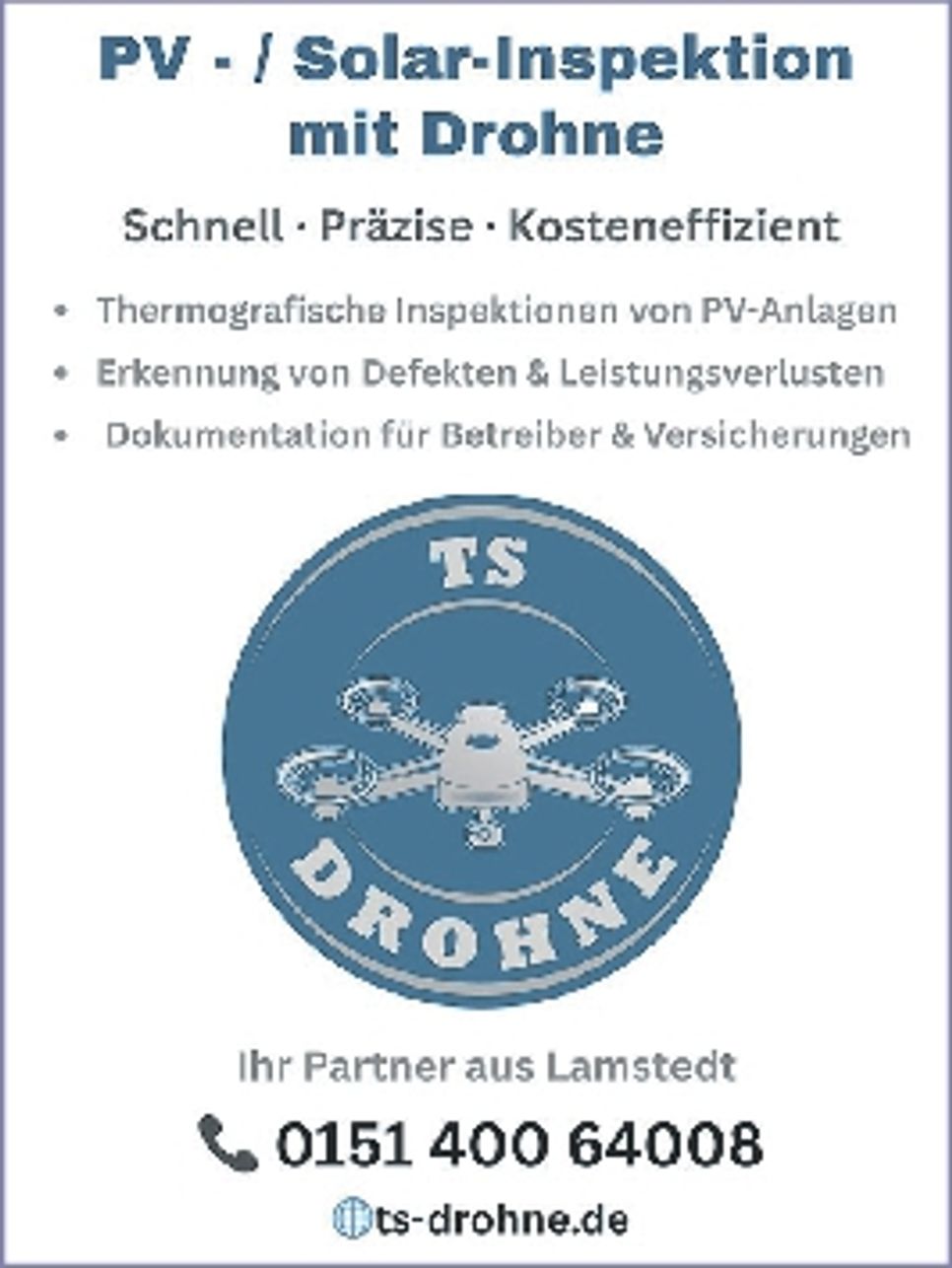 PV - / Solar-Inspektion mit Drohne

Schnell · Präzise · Kosteneffizient

• Thermografische Inspektionen von PV-Anlagen
• Erkennung von Defekten & Leistungsverlusten
• Dokumentation für Betreiber & Versicherungen

TS
DROHNE

Ihr Partner aus Lamstedt

0151 400 64008

ts-drohne.de